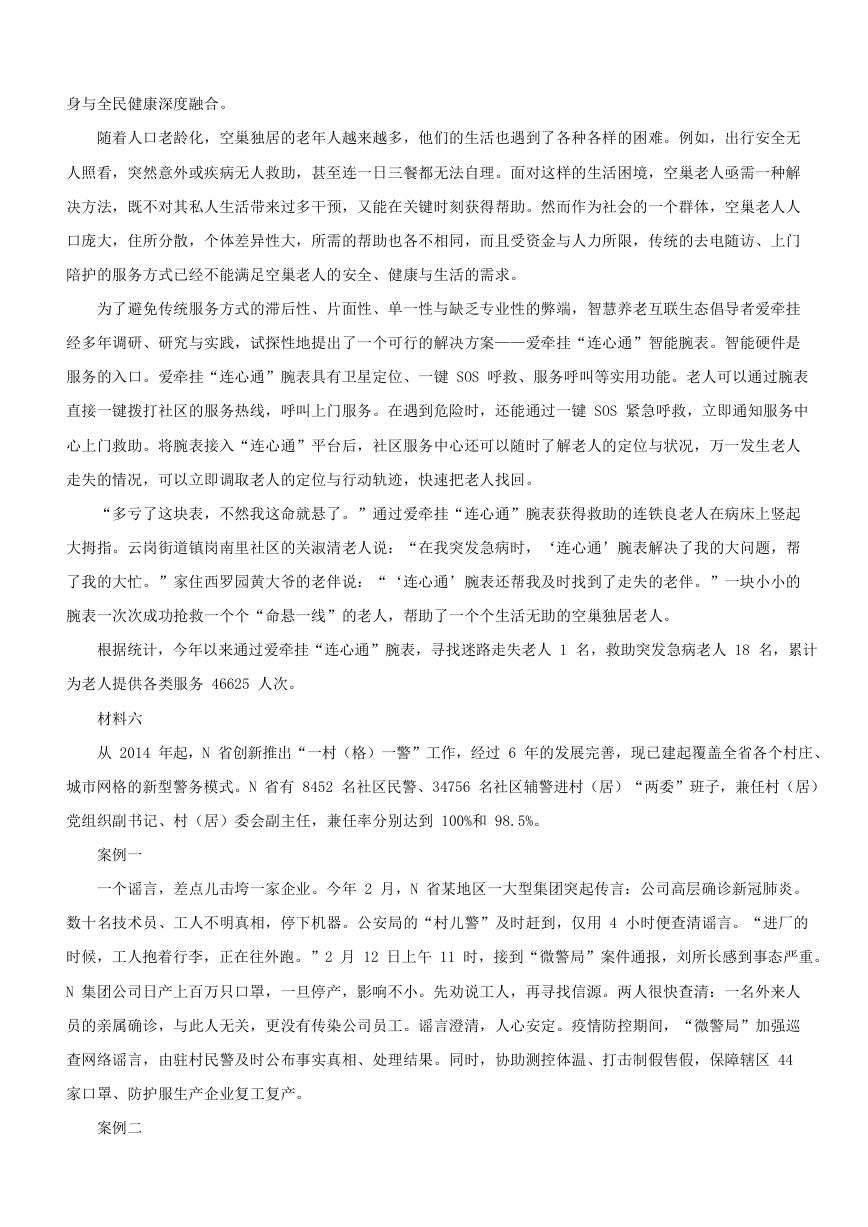 身与全民健康深度融合。

随着人口老龄化，空巢独居的老年人越来越多，他们的生活也遇到了各种各样的困难。例如，出行安全无人照看，突然意外或疾病无人救助，甚至连一日三餐都无法自理。面对这样的生活困境，空巢老人亟需一种解决方法，既不对其私人生活带来过多干预，又能在关键时刻获得帮助。然而作为社会的一个群体，空巢老人人口庞大，住所分散，个体差异性大，所需的帮助也各不相同，而且受资金与人力所限，传统的去电随访、上门陪护的服务方式已经不能满足空巢老人的安全、健康与生活的需求。

为了避免传统服务方式的滞后性、片面性、单一性与缺乏专业性的弊端，智慧养老互联生态倡导者爱牵挂经多年调研、研究与实践，试探性地提出了一个可行的解决方案——爱牵挂“连心通”智能腕表。智能硬件是服务的入口。爱牵挂“连心通”腕表具有卫星定位、一键 SOS 呼救、服务呼叫等实用功能。老人可以通过腕表直接一键拨打社区的服务热线，呼叫上门服务。在遇到危险时，还能通过一键 SOS 紧急呼救，立即通知服务中心上门救助。将腕表接入“连心通”平台后，社区服务中心还可以随时了解老人的定位与状况，万一发生老人走失的情况，可以立即调取老人的定位与行动轨迹，快速把老人找回。

“多亏了这块表，不然我这命就悬了。”通过爱牵挂“连心通”腕表获得救助的连铁良老人在病床上竖起大拇指。云岗街道镇岗南里社区的关淑清老人说：“在我突发急病时，‘连心通’腕表解决了我的大问题，帮了我的大忙。”家住西罗园黄大爷的老伴说：“‘连心通’腕表还帮我及时找到了走失的老伴。”一块小小的腕表一次次成功抢救一个个“命悬一线”的老人，帮助了一个个生活无助的空巢独居老人。

根据统计，今年以来通过爱牵挂“连心通”腕表，寻找迷路走失老人 1 名，救助突发急病老人 18 名，累计为老人提供各类服务 46625 人次。

材料六

从 2014 年起，N 省创新推出“一村（格）一警”工作，经过 6 年的发展完善，现已建起覆盖全省各个村庄、城市网格的新型警务模式。N 省有 8452 名社区民警、34756 名社区辅警进村（居）“两委”班子，兼任村（居）党组织副书记、村（居）委会副主任，兼任率分别达到 100%和 98.5%。

案例一

一个谣言，差点儿击垮一家企业。今年 2 月，N 省某地区一大型集团突起传言：公司高层确诊新冠肺炎。数十名技术员、工人不明真相，停下机器。公安局的“村儿警”及时赶到，仅用 4 小时便查清谣言。“进厂的时候，工人抱着行李，正在往外跑。”2 月 12 日上午 11 时，接到“微警局”案件通报，刘所长感到事态严重。N 集团公司日产上百万只口罩，一旦停产，影响不小。先劝说工人，再寻找信源。两人很快查清：一名外来人员的亲属确诊，与此人无关，更没有传染公司员工。谣言澄清，人心安定。疫情防控期间，“微警局”加强巡查网络谣言，由驻村民警及时公布事实真相、处理结果。同时，协助测控体温、打击制假售假，保障辖区 44 家口罩、防护服生产企业复工复产。

案例二